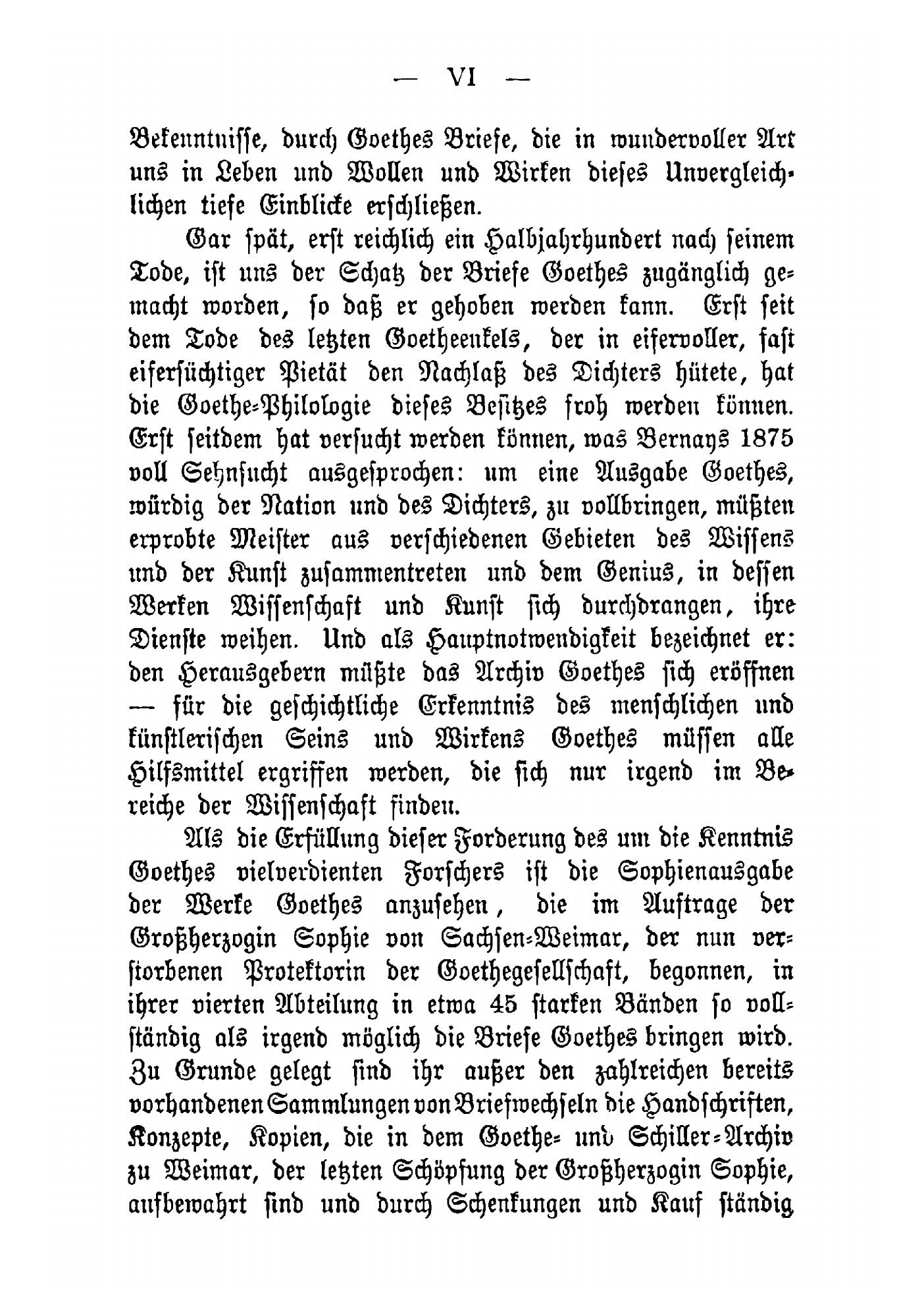 — VI —

Bekenntnisse, durch Goethes Briefe, die in wundervoller Art uns in Leben und Wollen und Wirken dieses Unvergleichlichen tiefe Einblicke erschließen.

Gar spät, erst reichlich ein Halbjahrhundert nach seinem Tode, ist uns der Schatz der Briefe Goethes zugänglich gemacht worden, so daß er gehoben werden kann. Erst seit dem Tode des letzten Goetheenkels, der in eifervoller, fast eifersüchtiger Pietät den Nachlaß des Dichters hütete, hat die Goethe-Philologie dieses Besitzes froh werden können. Erst seitdem hat versucht werden können, was Bernays 1875 voll Sehnsucht ausgesprochen: um eine Ausgabe Goethes, würdig der Nation und des Dichters, zu vollbringen, müßten erprobte Meister aus verschiedenen Gebieten des Wissens und der Kunst zusammentreten und dem Genius, in dessen Werken Wissenschaft und Kunst sich durchdrangen, ihre Dienste weihen. Und als Hauptnotwendigkeit bezeichnet er: den Herausgebern müßte das Archiv Goethes sich eröffnen — für die geschichtliche Erkenntnis des menschlichen und künstlerischen Seins und Wirkens Goethes müssen alle Hilfsmittel ergriffen werden, die sich nur irgend im Bereiche der Wissenschaft finden.

Als die Erfüllung dieser Forderung des um die Kenntnis Goethes vielverdienten Forschers ist die Sophienausgabe der Werke Goethes anzusehen, die im Auftrage der Großherzogin Sophie von Sachsen-Weimar, der nun verstorbenen Protektorin der Goethegesellschaft, begonnen, in ihrer vierten Abteilung in etwa 45 starken Bänden so vollständig als irgend möglich die Briefe Goethes bringen wird. Zu Grunde gelegt sind ihr außer den zahlreichen bereits vorhandenen Sammlungen von Briefwechseln die Handschriften, Konzepte, Kopien, die in dem Goethe- und Schiller-Archiv zu Weimar, der letzten Schöpfung der Großherzogin Sophie, aufbewahrt sind und durch Schenkungen und Kauf ständig